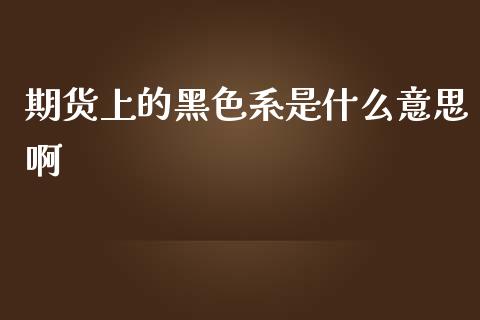 期货上的黑色系是什么意思啊